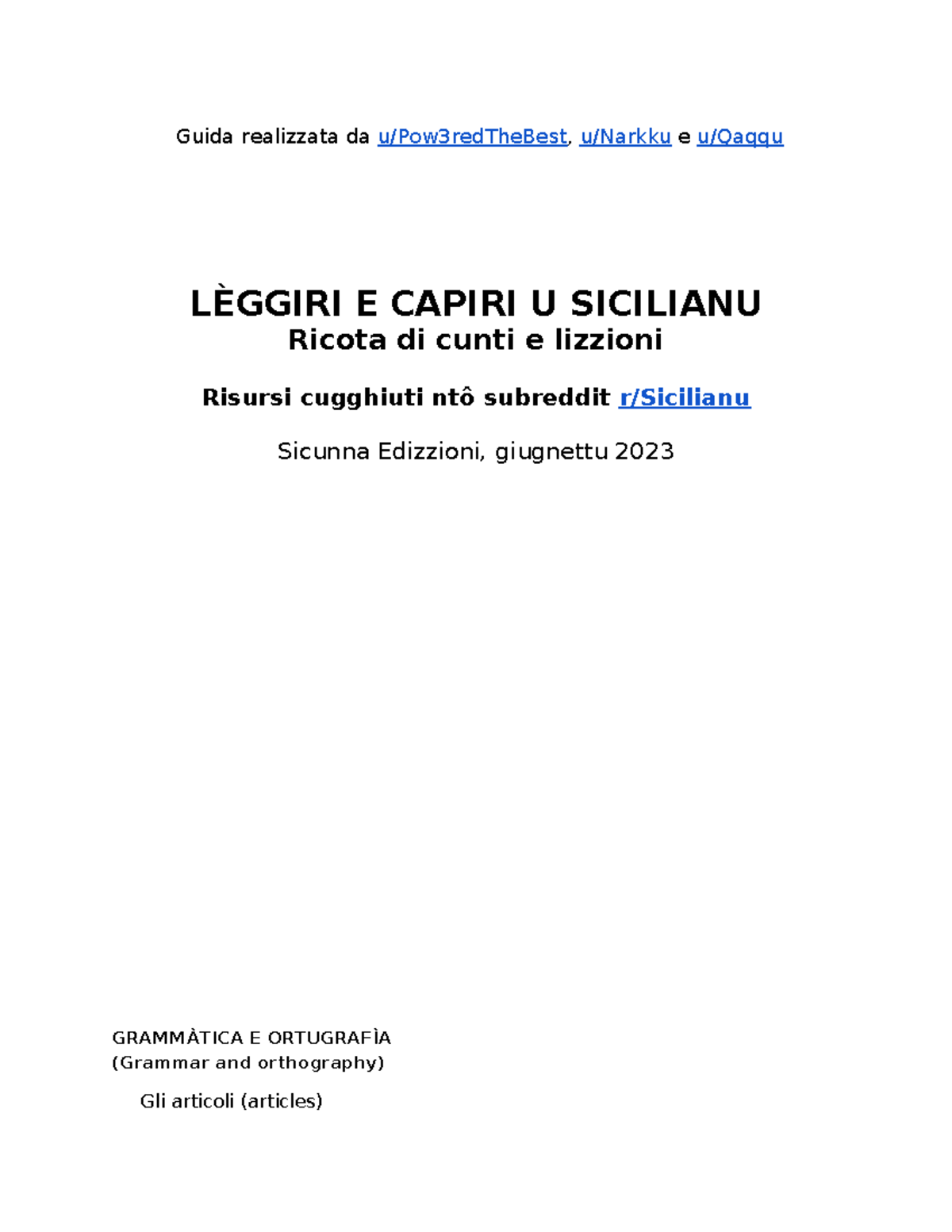 Guida realizzata da u/Pow3redTheBest, u/Narkku e u/Qaqqu

LÈGGIRI E CAPIRI U SICILIANU
Ricota di cunti e lizzioni

Risursi cugghiuti ntô subreddit r/Sicilianu

Sicunna Edizzioni, giugnettu 2023

GRAMMÀTICA E ORTUGRAFÌA
(Grammar and orthography)

Gli articoli (articles)